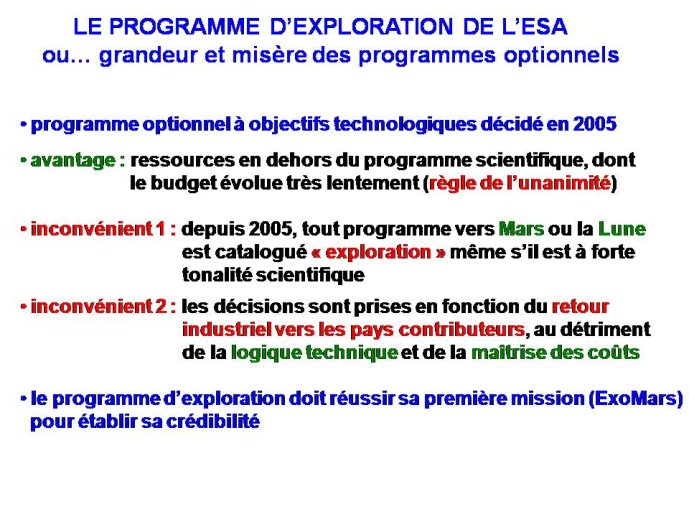 LE PROGRAMME D'EXPLORATION DE L'ESA
ou… grandeur et misère des programmes optionnels

• programme optionnel à objectifs technologiques décidé en 2005

• avantage : ressources en dehors du programme scientifique, dont le budget évolue très lentement (règle de l'unanimité)

• inconvénient 1 : depuis 2005, tout programme vers Mars ou la Lune est catalogué « exploration » même s'il est à forte tonalité scientifique

• inconvénient 2 : les décisions sont prises en fonction du retour industriel vers les pays contributeurs, au détriment de la logique technique et de la maîtrise des coûts

• le programme d'exploration doit réussir sa première mission (ExoMars) pour établir sa crédibilité